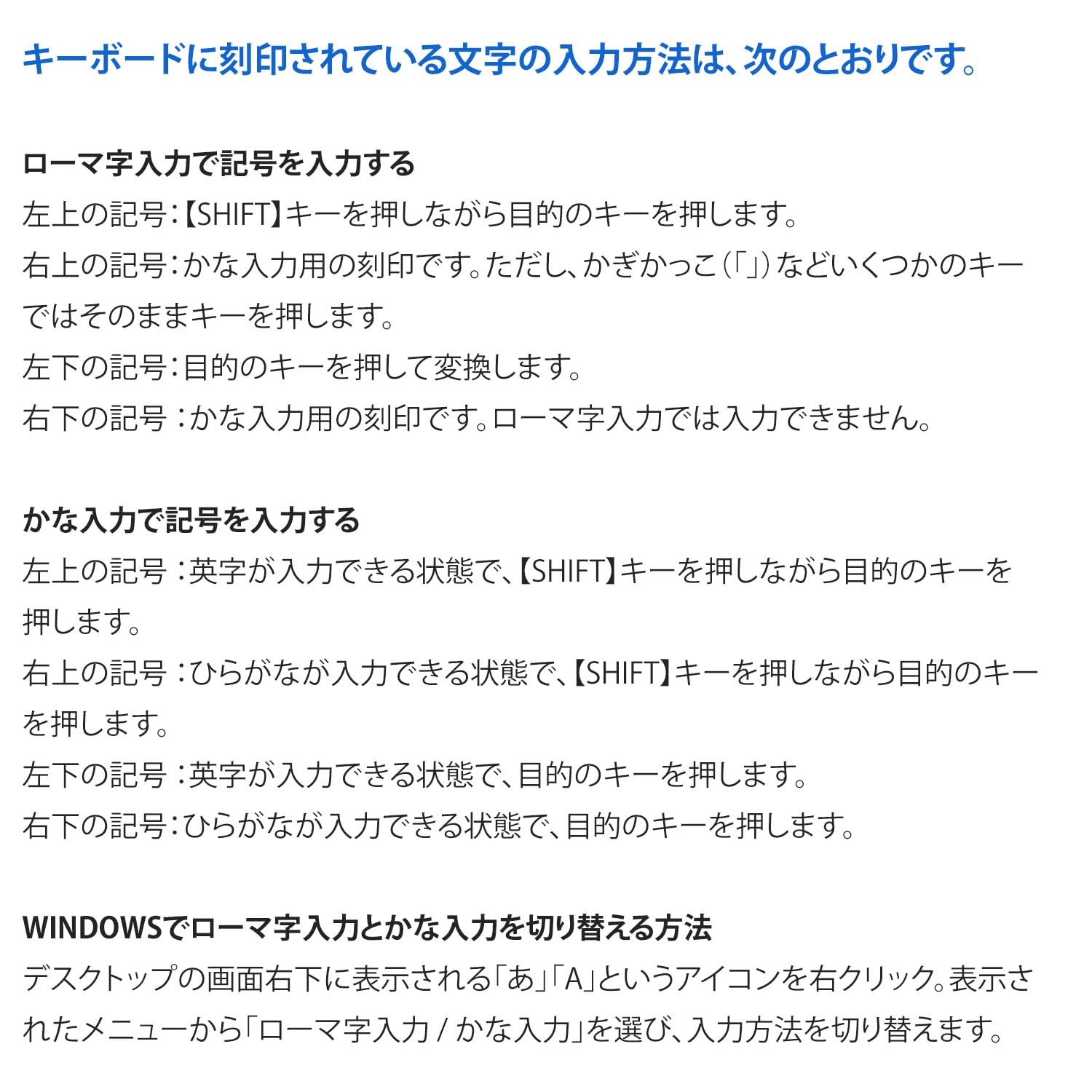 キーボードに刻印されている文字の入力方法は、次のとおりです。

ローマ字入力で記号を入力する
左上の記号：【SHIFT】キーを押しながら目的のキーを押します。
右上の記号：かな入力用の刻印です。ただし、かぎかっこ（「」）などいくつかのキーではそのままキーを押します。
左下の記号：目的のキーを押して変換します。
右下の記号：かな入力用の刻印です。ローマ字入力では入力できません。

かな入力で記号を入力する
左上の記号：英字が入力できる状態で、【SHIFT】キーを押しながら目的のキーを押します。
右上の記号：ひらがなが入力できる状態で、【SHIFT】キーを押しながら目的のキーを押します。
左下の記号：英字が入力できる状態で、目的のキーを押します。
右下の記号：ひらがなが入力できる状態で、目的のキーを押します。

WINDOWSでローマ字入力とかな入力を切り替える方法
デスクトップの画面右下に表示される「あ」「A」というアイコンを右クリック。表示されたメニューから「ローマ字入力 / かな入力」を選び、入力方法を切り替えます。